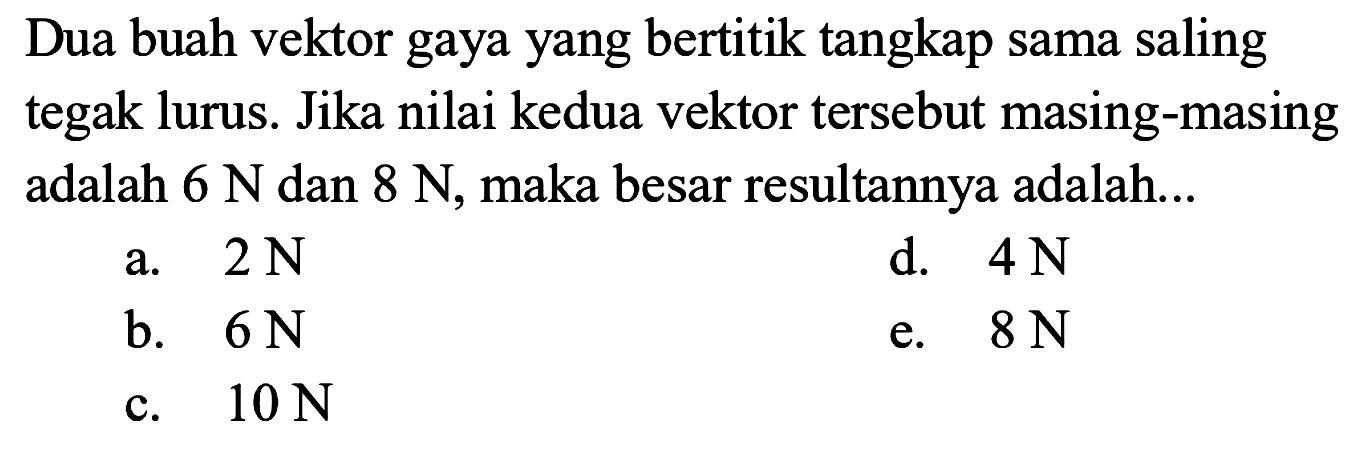 Dua buah vektor gaya yang bertitik tangkap sama saling tegak lurus. Jika nilai kedua vektor tersebut masing-masing adalah 6 N dan 8 N, maka besar resultannya adalah...

a. 2 N
b. 6 N
c. 10 N
d. 4 N
e. 8 N